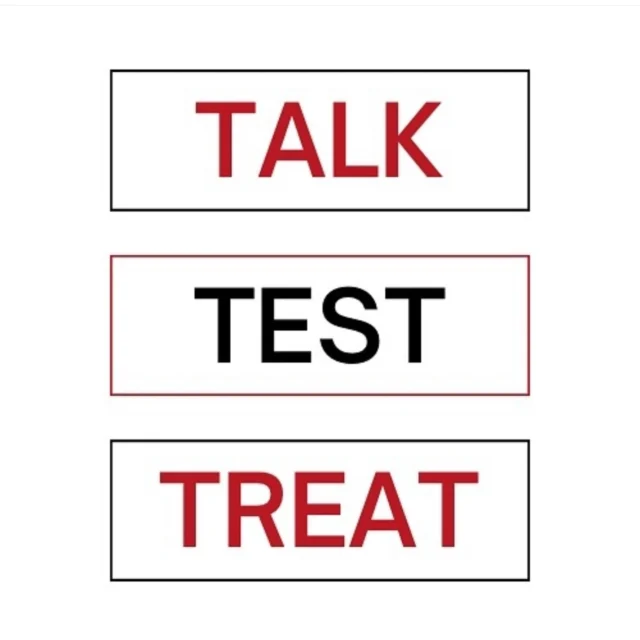 TALK

TEST

TREAT